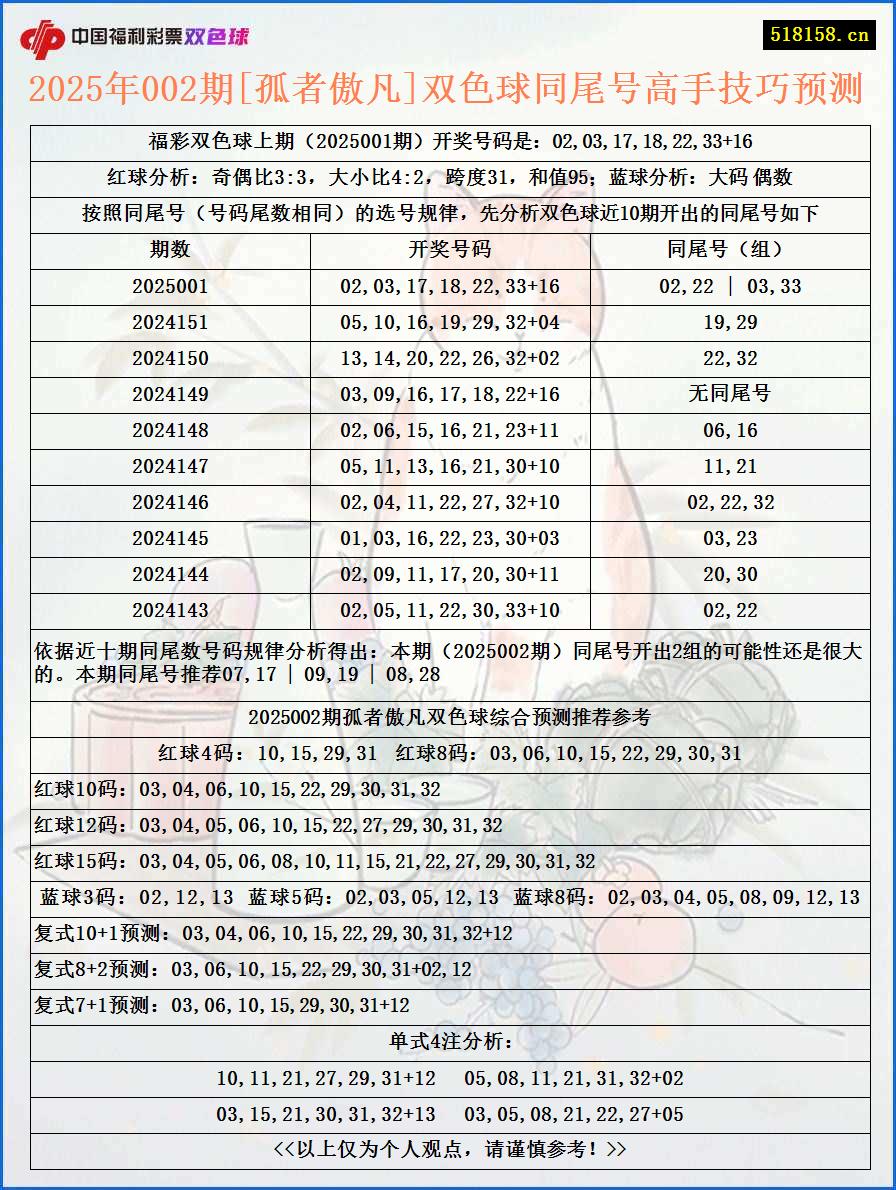 中国福利彩票双色球

518158.cn

2025年002期[孤者傲凡]双色球同尾号高手技巧预测

福彩双色球上期（2025001期）开奖号码是：02,03,17,18,22,33+16

红球分析：奇偶比3:3，大小比4:2，跨度31，和值95；蓝球分析：大码 偶数

按照同尾号（号码尾数相同）的选号规律，先分析双色球近10期开出的同尾号如下

| 期数 | 开奖号码 | 同尾号（组） |
|---|---|---|
| 2025001 | 02,03,17,18,22,33+16 | 02,22 \| 03,33 |
| 2024151 | 05,10,16,19,29,32+04 | 19,29 |
| 2024150 | 13,14,20,22,26,32+02 | 22,32 |
| 2024149 | 03,09,16,17,18,22+16 | 无同尾号 |
| 2024148 | 02,06,15,16,21,23+11 | 06,16 |
| 2024147 | 05,11,13,16,21,30+10 | 11,21 |
| 2024146 | 02,04,11,22,27,32+10 | 02,22,32 |
| 2024145 | 01,03,16,22,23,30+03 | 03,23 |
| 2024144 | 02,09,11,17,20,30+11 | 20,30 |
| 2024143 | 02,05,11,22,30,33+10 | 02,22 |

依据近十期同尾数号码规律分析得出：本期（2025002期）同尾号开出2组的可能性还是很大的。本期同尾号推荐07,17 | 09,19 | 08,28

2025002期孤者傲凡双色球综合预测推荐参考

红球4码：10,15,29,31 红球8码：03,06,10,15,22,29,30,31

红球10码：03,04,06,10,15,22,29,30,31,32

红球12码：03,04,05,06,10,15,22,27,29,30,31,32

红球15码：03,04,05,06,08,10,11,15,21,22,27,29,30,31,32

蓝球3码：02,12,13 蓝球5码：02,03,05,12,13 蓝球8码：02,03,04,05,08,09,12,13

复式10+1预测：03,04,06,10,15,22,29,30,31,32+12

复式8+2预测：03,06,10,15,22,29,30,31+02,12

复式7+1预测：03,06,10,15,29,30,31+12

单式4注分析：

10,11,21,27,29,31+12 05,08,11,21,31,32+02

03,15,21,30,31,32+13 03,05,08,21,22,27+05

<<以上仅为个人观点，请谨慎参考！>>